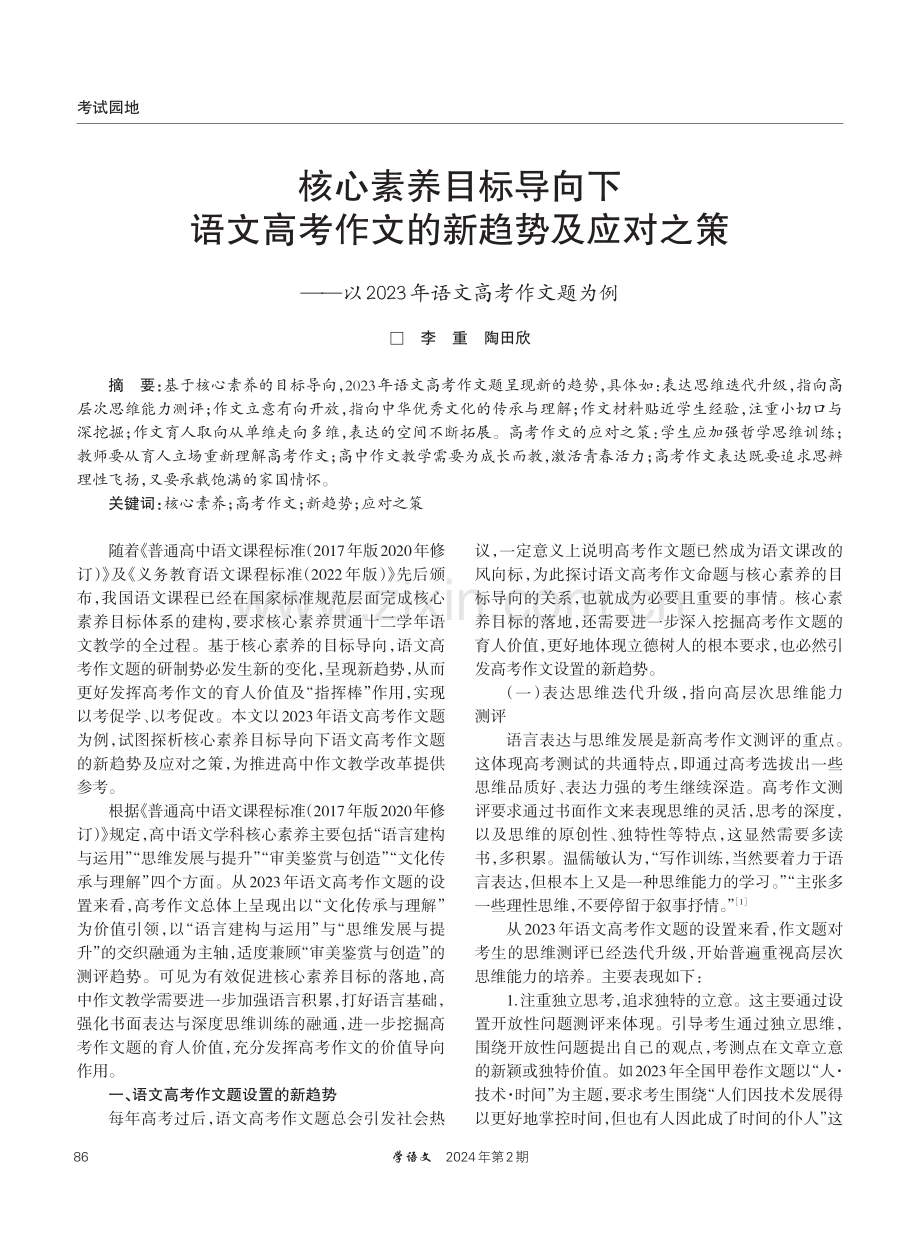 考试园地

核心素养目标导向下
语文高考作文的新趋势及应对之策

——以2023年语文高考作文题为例

□ 李 重 陶田欣

摘 要：基于核心素养的目标导向，2023年语文高考作文题呈现新的趋势，具体如：表达思维迭代升级，指向高层次思维能力测评；作文立意有向开放，指向中华优秀文化的传承与理解；作文材料贴近学生经验，注重小切口与深挖掘；作文育人取向从单维走向多维，表达的空间不断拓展。高考作文的应对之策：学生应加强哲学思维训练；教师要从育人立场重新理解高考作文；高中作文教学需要为成长而教，激活青春活力；高考作文表达既要追求思辨理性飞扬，又要承载饱满的家国情怀。

关键词：核心素养；高考作文；新趋势；应对之策

随着《普通高中语文课程标准（2017年版2020年修订）》及《义务教育语文课程标准（2022年版）》先后颁布，我国语文课程已经在国家标准规范层面完成核心素养目标体系的建构，要求核心素养贯通十二学年语文教学的全过程。基于核心素养的目标导向，语文高考作文题的研制势必发生新的变化，呈现新趋势，从而更好发挥高考作文的育人价值及“指挥棒”作用，实现以考促学、以考促改。本文以2023年语文高考作文题为例，试图探析核心素养目标导向下语文高考作文题的新趋势及应对之策，为推进高中作文教学改革提供参考。

根据《普通高中语文课程标准（2017年版2020年修订）》规定，高中语文学科核心素养主要包括“语言建构与运用”“思维发展与提升”“审美鉴赏与创造”“文化传承与理解”四个方面。从2023年语文高考作文题的设置来看，高考作文总体上呈现出以“文化传承与理解”为价值引领，以“语言建构与运用”与“思维发展与提升”的交织融通为主轴，适度兼顾“审美鉴赏与创造”的测评趋势。可见为有效促进核心素养目标的落地，高中作文教学需要进一步加强语言积累，打好语言基础，强化书面表达与深度思维训练的融通，进一步挖掘高考作文题的育人价值，充分发挥高考作文的价值导向作用。

一、语文高考作文题设置的新趋势

每年高考过后，语文高考作文题总会引发社会热议，一定意义上说明高考作文题已然成为语文课改的风向标，为此探讨语文高考作文命题与核心素养的目标导向的关系，也就成为必要且重要的事情。核心素养目标的落地，还需要进一步深入挖掘高考作文题的育人价值，更好地体现立德树人的根本要求，也必然引发高考作文设置的新趋势。

（一）表达思维迭代升级，指向高层次思维能力测评

语言表达与思维发展是新高考作文测评的重点。这体现高考测试的共通特点，即通过高考选拔出一些思维品质好、表达力强的考生继续深造。高考作文测评要求通过书面作文来表现思维的灵活，思考的深度，以及思维的原创性、独特性等特点，这显然需要多读书，多积累。温儒敏认为，“写作训练，当然要着力于语言表达，但根本上又是一种思维能力的学习。”“主张多一些理性思维，不要停留于叙事抒情。”$^{[1]}$

从2023年语文高考作文题的设置来看，作文题对考生的思维测评已经迭代升级，开始普遍重视高层次思维能力的培养。主要表现如下：

1.注重独立思考，追求独特的立意。这主要通过设置开放性问题测评来体现。引导考生通过独立思维，围绕开放性问题提出自己的观点，考测点在文章立意的新颖或独特价值。如2023年全国甲卷作文题以“人·技术·时间”为主题，要求考生围绕“人们因技术发展得以更好地掌控时间，但也有人因此成了时间的仆人”这

86 学语文 2024年第2期